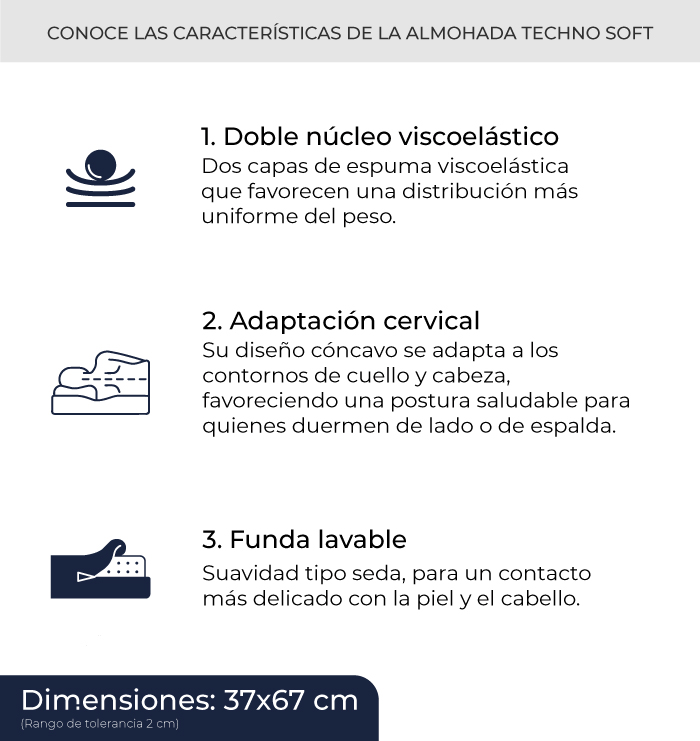 CONOCE LAS CARACTERÍSTICAS DE LA ALMOHADA TECHNO SOFT

1. Doble núcleo viscoelástico
Dos capas de espuma viscoelástica que favorecen una distribución más uniforme del peso.

2. Adaptación cervical
Su diseño cóncavo se adapta a los contornos de cuello y cabeza, favoreciendo una postura saludable para quienes duermen de lado o de espalda.

3. Funda lavable
Suavidad tipo seda, para un contacto más delicado con la piel y el cabello.

Dimensiones: 37x67 cm
(Rango de tolerancia 2 cm)